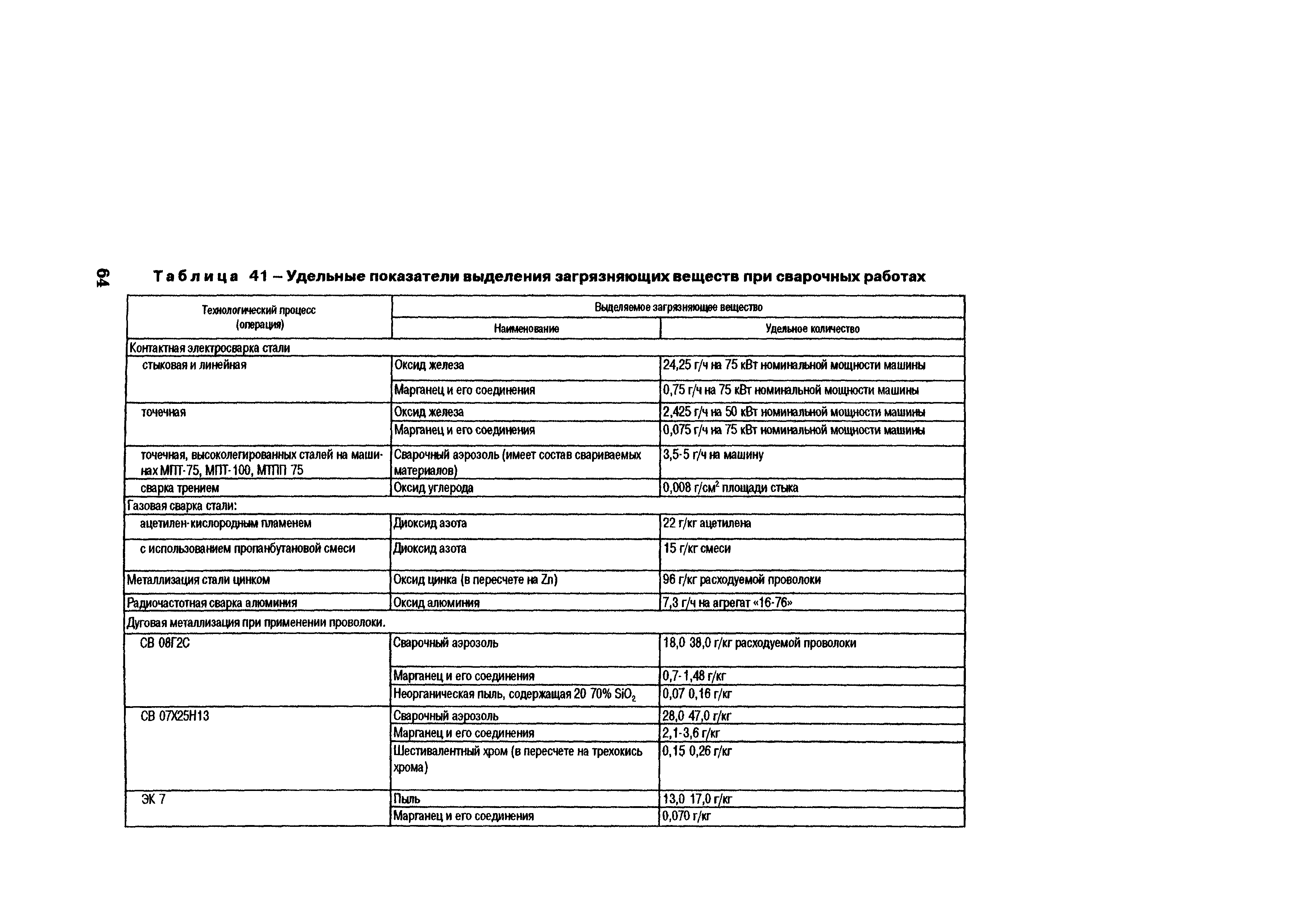 64

Таблица 41 – Удельные показатели выделения загрязняющих веществ при сварочных работах

| Технологический процесс (операция) | Выделяемое загрязняющее вещество | |
|---|---|---|
| | Наименование | Удельное количество |
| Контактная электросварка стали | | |
| стыковая и линейная | Оксид железа | 24,25 г/ч на 75 кВт номинальной мощности машины |
| | Марганец и его соединения | 0,75 г/ч на 75 кВт номинальной мощности машины |
| точечная | Оксид железа | 2,425 г/ч на 50 кВт номинальной мощности машины |
| | Марганец и его соединения | 0,075 г/ч на 75 кВт номинальной мощности машины |
| точечная, высоколегированных сталей на машинах МПТ-75, МПТ-100, МТПП 75 | Сварочный аэрозоль (имеет состав свариваемых материалов) | 3,5-5 г/ч на машину |
| сварка трением | Оксид углерода | 0,008 г/см$^2$ площади стыка |
| Газовая сварка стали: | | |
| ацетилен-кислородным пламенем | Диоксид азота | 22 г/кг ацетилена |
| с использованием пропанбутановой смеси | Диоксид азота | 15 г/кг смеси |
| Металлизация стали цинком | Оксид цинка (в пересчете на Zn) | 96 г/кг расходуемой проволоки |
| Радиочастотная сварка алюминия | Оксид алюминия | 7,3 г/ч на агрегат «16-76» |
| Дуговая металлизация при применении проволоки. | | |
| СВ 08Г2С | Сварочный аэрозоль | 18,0 38,0 г/кг расходуемой проволоки |
| | Марганец и его соединения | 0,7-1,48 г/кг |
| | Неорганическая пыль, содержащая 20 70% $SiO_2$ | 0,07 0,16 г/кг |
| СВ 07Х25Н13 | Сварочный аэрозоль | 28,0 47,0 г/кг |
| | Марганец и его соединения | 2,1-3,6 г/кг |
| | Шестивалентный хром (в пересчете на трехокись хрома) | 0,15 0,26 г/кг |
| ЭК 7 | Пыль | 13,0 17,0 г/кг |
| | Марганец и его соединения | 0,070 г/кг |